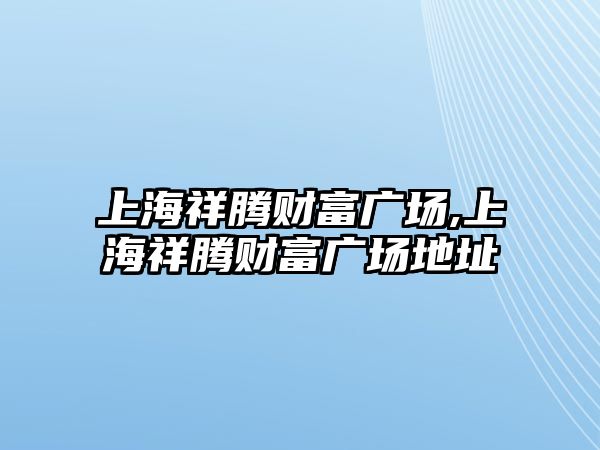 上海祥腾财富广场,上海祥腾财富广场地址